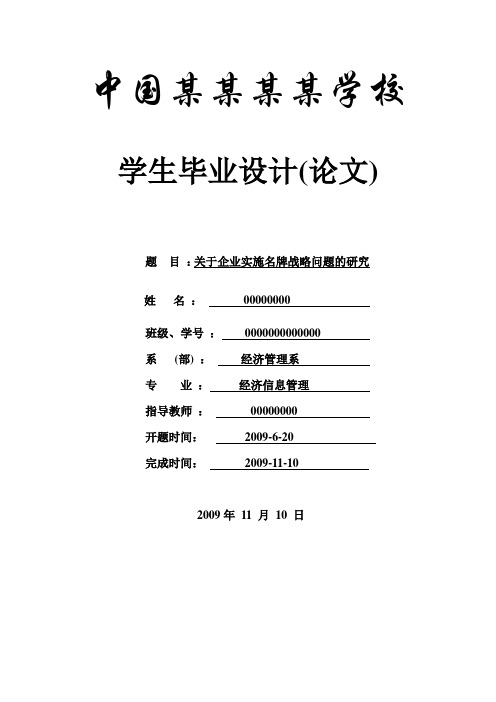 中国某某某某学校

学生毕业设计(论文)

题　目：关于企业实施名牌战略问题的研究

姓　名：　00000000

班级、学号：　0000000000000

系　(部)：　经济管理系

专　业：　经济信息管理

指导教师：　00000000

开题时间：　2009-6-20

完成时间：　2009-11-10

2009 年 11 月 10 日